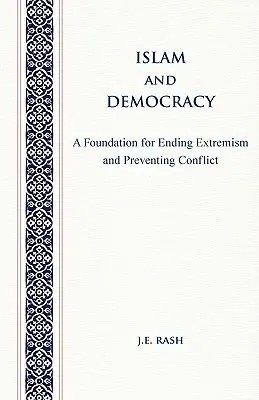 ISLAM
AND
DEMOCRACY

A Foundation for Ending Extremism and Preventing Conflict

J.E. RASH